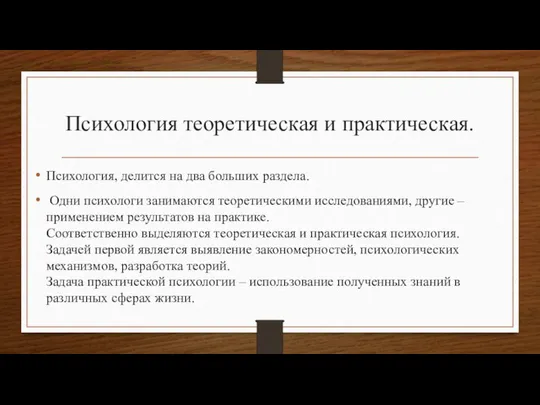 Психология теоретическая и практическая.

• Психология, делится на два больших раздела.

• Одни психологи занимаются теоретическими исследованиями, другие – применением результатов на практике.
Соответственно выделяются теоретическая и практическая психология.
Задачей первой является выявление закономерностей, психологических механизмов, разработка теорий.
Задача практической психологии – использование полученных знаний в различных сферах жизни.